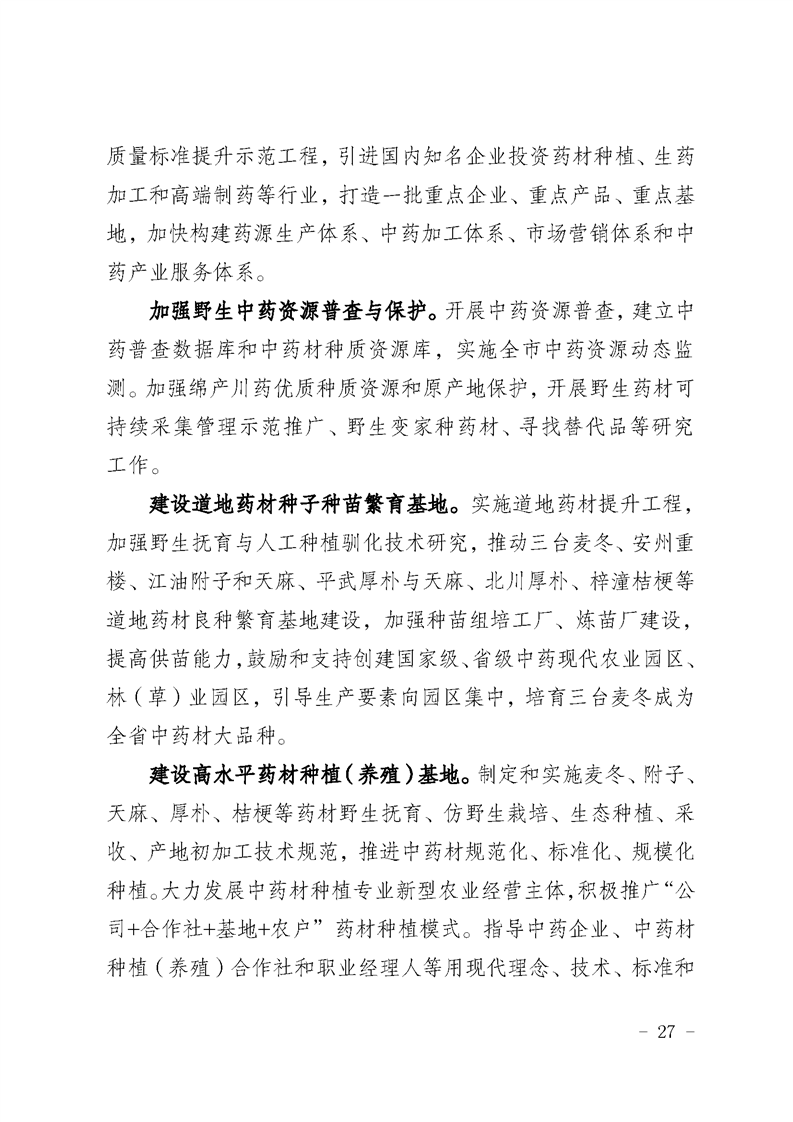 质量标准提升示范工程，引进国内知名企业投资药材种植、生药加工和高端制药等行业，打造一批重点企业、重点产品、重点基地，加快构建药源生产体系、中药加工体系、市场营销体系和中药产业服务体系。

加强野生中药资源普查与保护。开展中药资源普查，建立中药普查数据库和中药材种质资源库，实施全市中药资源动态监测。加强绵产川药优质种质资源和原产地保护，开展野生药材可持续采集管理示范推广、野生变家种药材、寻找替代品等研究工作。

建设道地药材种子种苗繁育基地。实施道地药材提升工程，加强野生抚育与人工种植驯化技术研究，推动三台麦冬、安州重楼、江油附子和天麻、平武厚朴与天麻、北川厚朴、梓潼桔梗等道地药材良种繁育基地建设，加强种苗组培工厂、炼苗厂建设，提高供苗能力，鼓励和支持创建国家级、省级中药现代农业园区、林（草）业园区，引导生产要素向园区集中，培育三台麦冬成为全省中药材大品种。

建设高水平药材种植（养殖）基地。制定和实施麦冬、附子、天麻、厚朴、桔梗等药材野生抚育、仿野生栽培、生态种植、采收、产地初加工技术规范，推进中药材规范化、标准化、规模化种植。大力发展中药材种植专业新型农业经营主体，积极推广“公司+合作社+基地+农户”药材种植模式。指导中药企业、中药材种植（养殖）合作社和职业经理人等用现代理念、技术、标准和

- 27 -